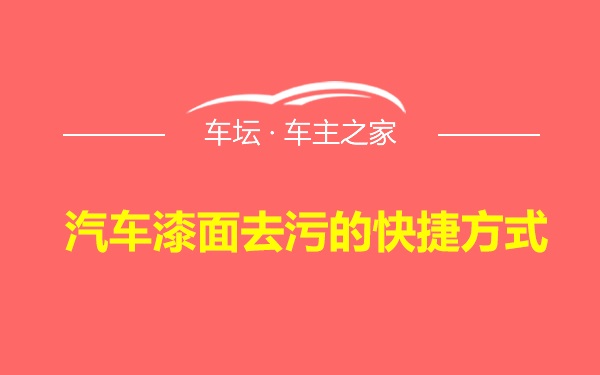 车坛 · 车主之家

汽车漆面去污的快捷方式